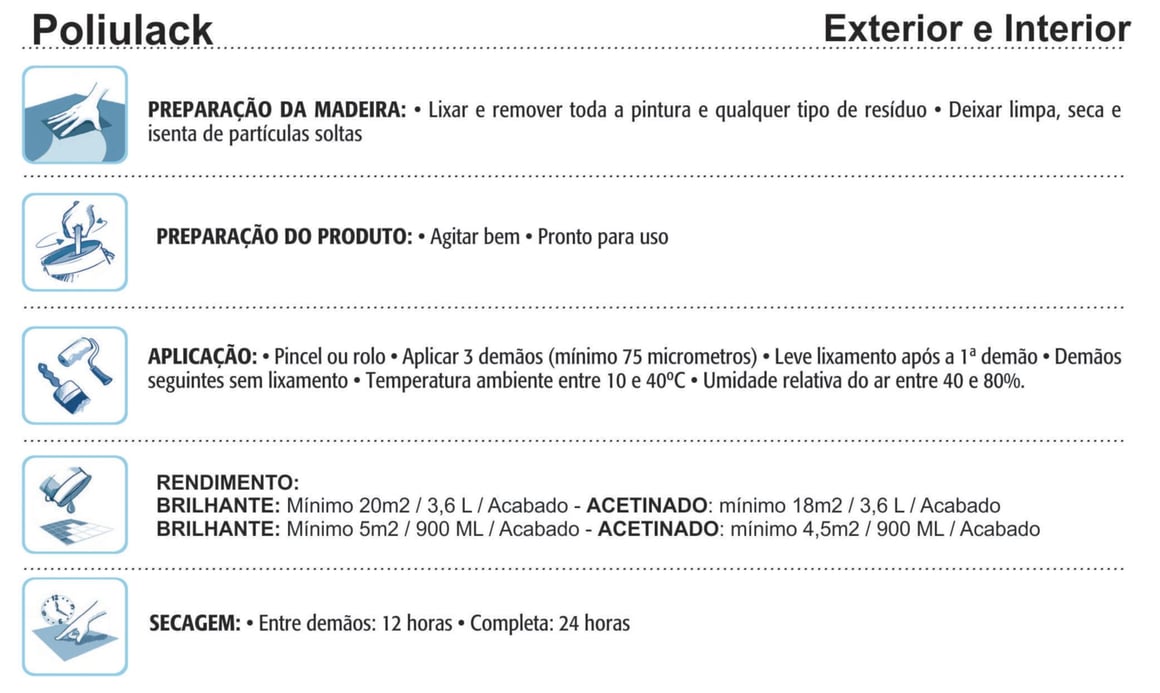 Poliulack

Exterior e Interior

PREPARAÇÃO DA MADEIRA: • Lixar e remover toda a pintura e qualquer tipo de resíduo • Deixar limpa, seca e isenta de partículas soltas

PREPARAÇÃO DO PRODUTO: • Agitar bem • Pronto para uso

APLICAÇÃO: • Pincel ou rolo • Aplicar 3 demãos (mínimo 75 micrometros) • Leve lixamento após a 1ª demão • Demãos seguintes sem lixamento • Temperatura ambiente entre 10 e 40ºC • Umidade relativa do ar entre 40 e 80%.

RENDIMENTO:
BRILHANTE: Mínimo 20m2 / 3,6 L / Acabado - ACETINADO: mínimo 18m2 / 3,6 L / Acabado
BRILHANTE: Mínimo 5m2 / 900 ML / Acabado - ACETINADO: mínimo 4,5m2 / 900 ML / Acabado

SECAGEM: • Entre demãos: 12 horas • Completa: 24 horas